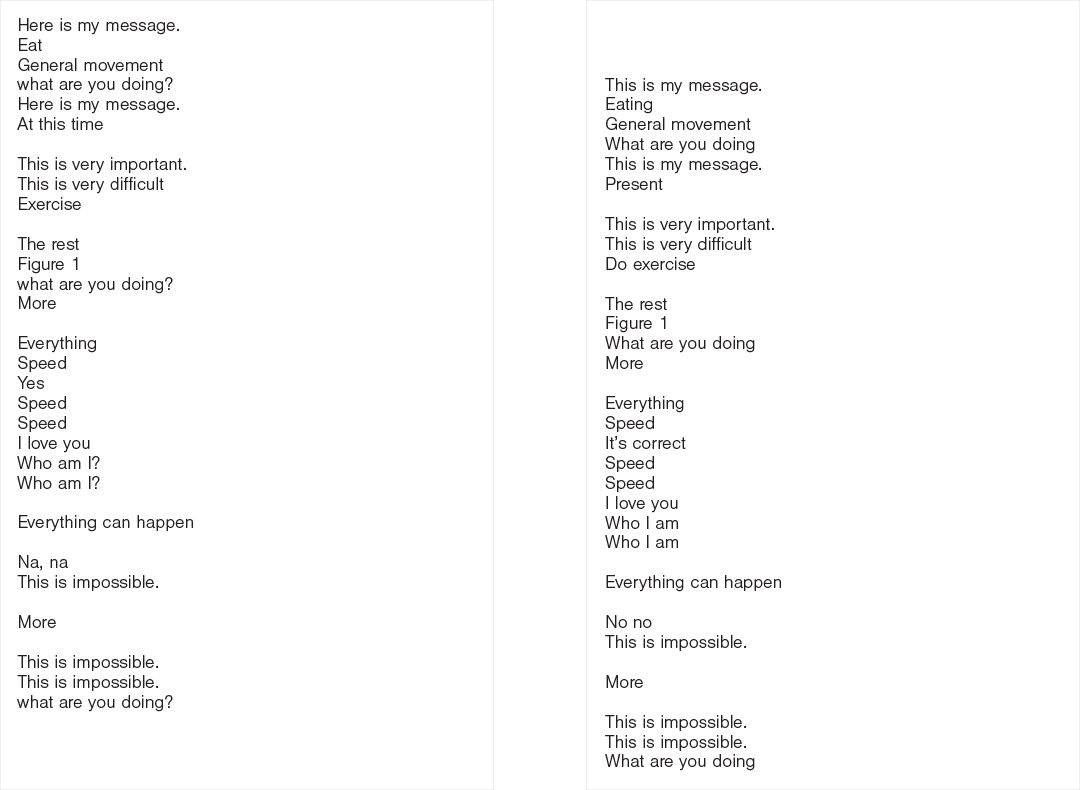 Here is my message.
Eat
General movement
what are you doing?
Here is my message.
At this time

This is very important.
This is very difficult
Exercise

The rest
Figure 1
what are you doing?
More

Everything
Speed
Yes
Speed
Speed
I love you
Who am I?
Who am I?

Everything can happen

Na, na
This is impossible.

More

This is impossible.
This is impossible.
what are you doing?

This is my message.
Eating
General movement
What are you doing
This is my message.
Present

This is very important.
This is very difficult
Do exercise

The rest
Figure 1
What are you doing
More

Everything
Speed
It's correct
Speed
Speed
I love you
Who I am
Who I am

Everything can happen

No no
This is impossible.

More

This is impossible.
This is impossible.
What are you doing